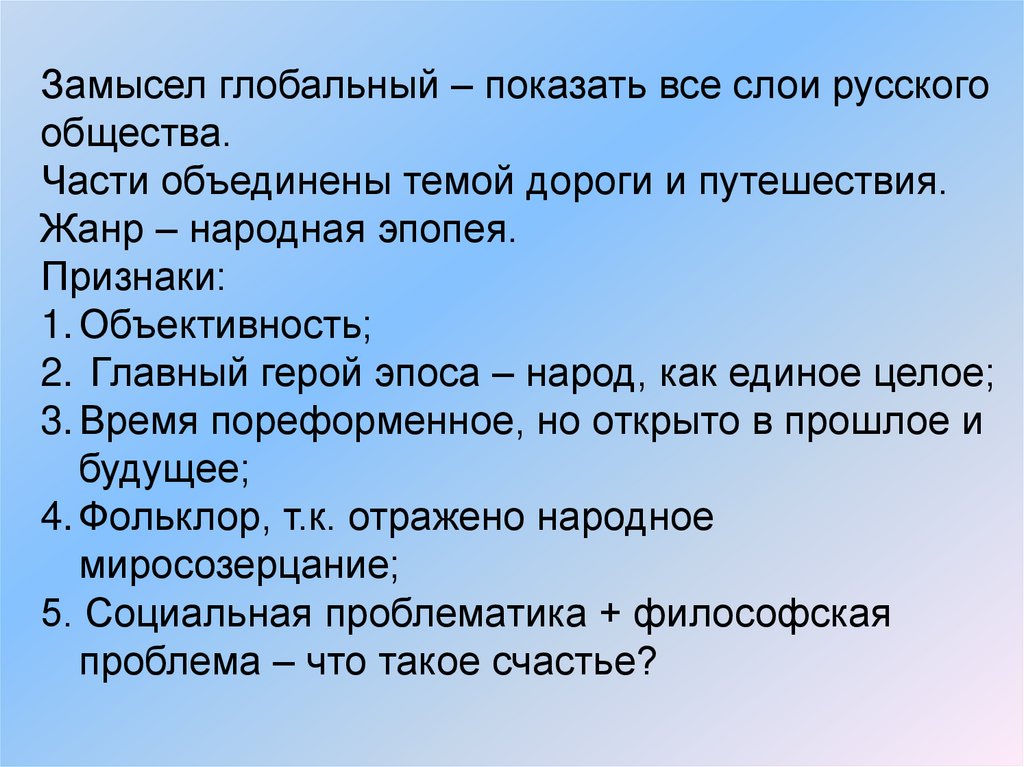 Замысел глобальный – показать все слои русского общества.

Части объединены темой дороги и путешествия.

Жанр – народная эпопея.

Признаки:
1. Объективность;
2. Главный герой эпоса – народ, как единое целое;
3. Время пореформенное, но открыто в прошлое и будущее;
4. Фольклор, т.к. отражено народное миросозерцание;
5. Социальная проблематика + философская проблема – что такое счастье?